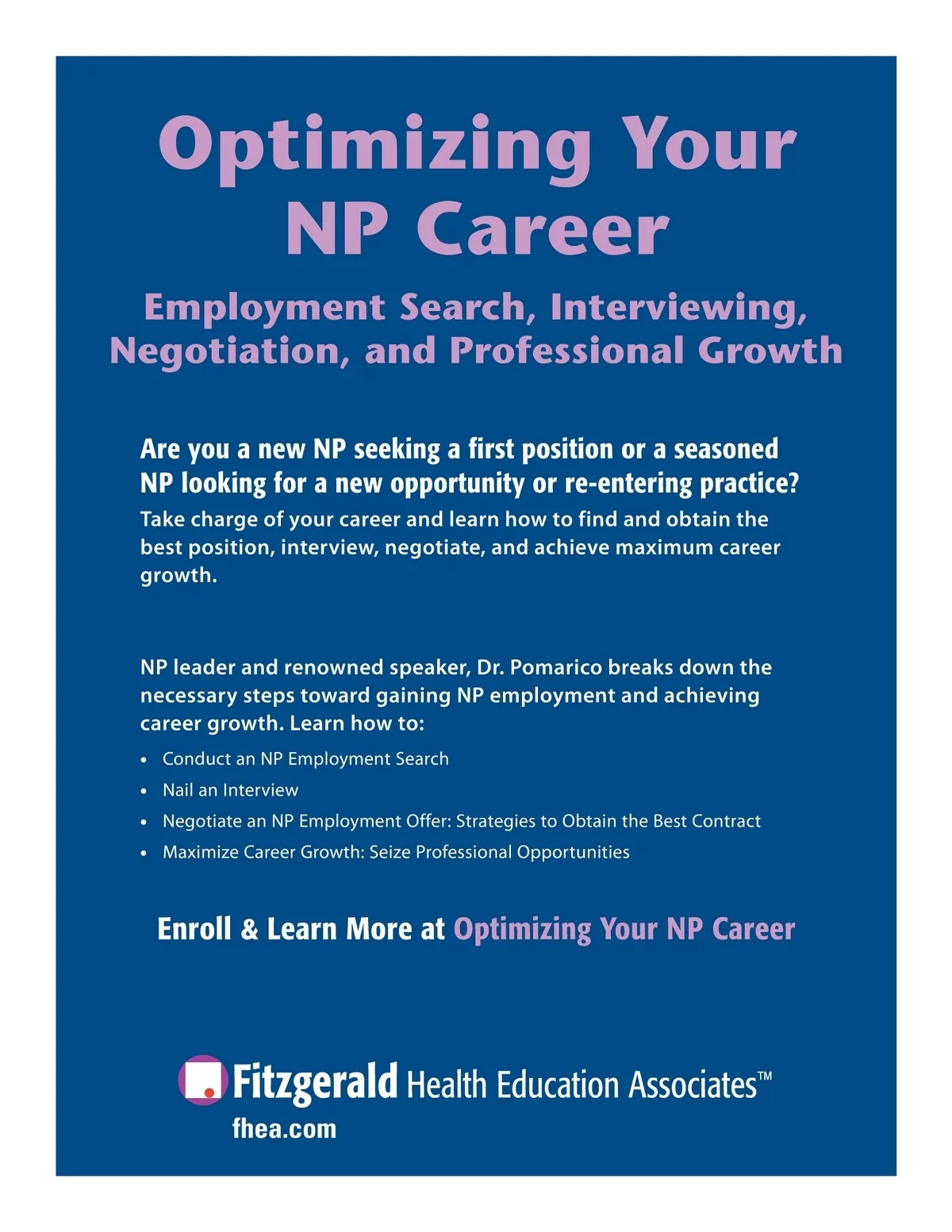 Optimizing Your NP Career

Employment Search, Interviewing, Negotiation, and Professional Growth

Are you a new NP seeking a first position or a seasoned NP looking for a new opportunity or re-entering practice?

Take charge of your career and learn how to find and obtain the best position, interview, negotiate, and achieve maximum career growth.

NP leader and renowned speaker, Dr. Pomarico breaks down the necessary steps toward gaining NP employment and achieving career growth. Learn how to:

• Conduct an NP Employment Search
• Nail an Interview
• Negotiate an NP Employment Offer: Strategies to Obtain the Best Contract
• Maximize Career Growth: Seize Professional Opportunities

Enroll & Learn More at Optimizing Your NP Career

Fitzgerald Health Education Associates™
fhea.com